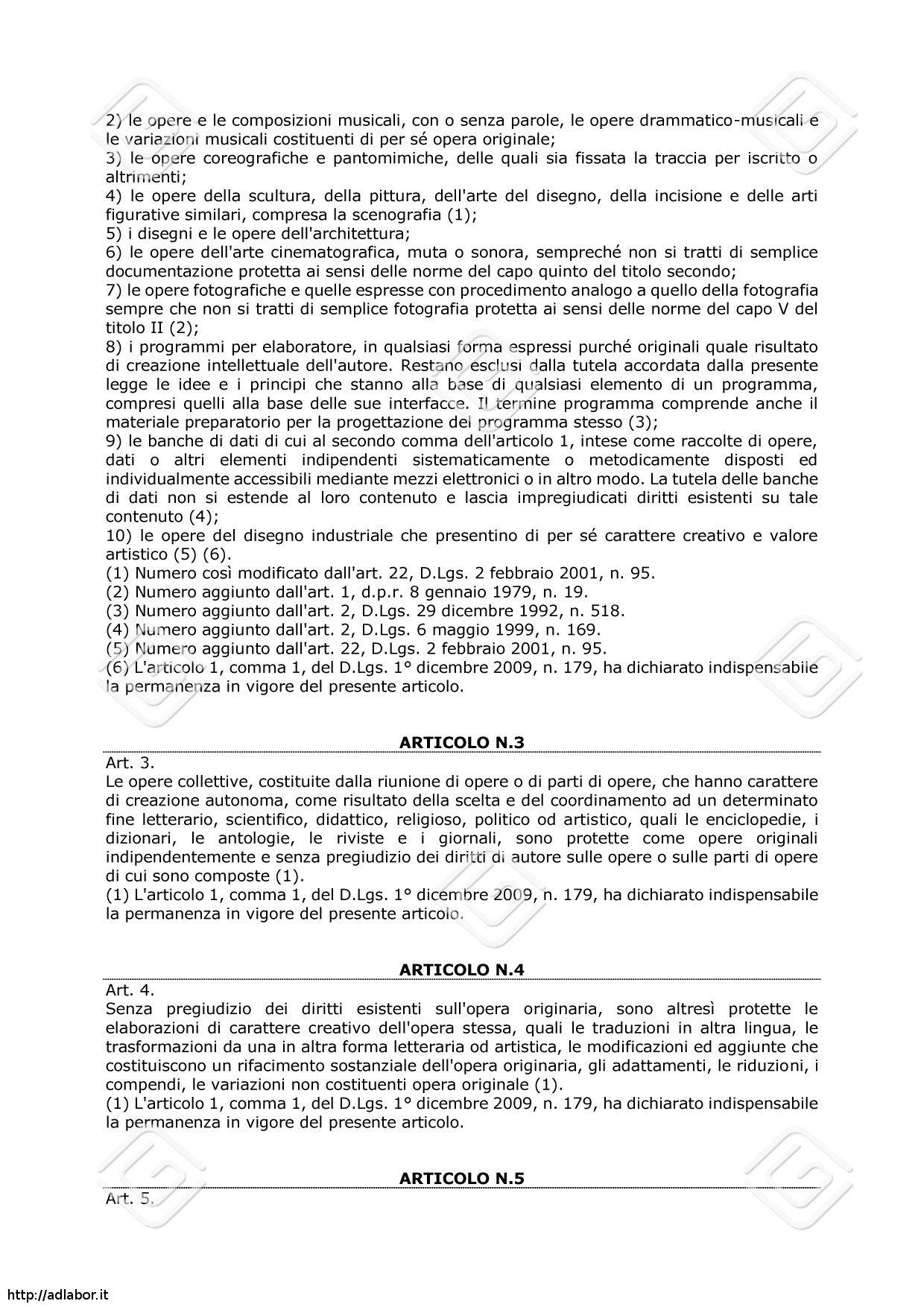 2) le opere e le composizioni musicali, con o senza parole, le opere drammatico-musicali e le variazioni musicali costituenti di per sé opera originale;
3) le opere coreografiche e pantomimiche, delle quali sia fissata la traccia per iscritto o altrimenti;
4) le opere della scultura, della pittura, dell'arte del disegno, della incisione e delle arti figurative similari, compresa la scenografia (1);
5) i disegni e le opere dell'architettura;
6) le opere dell'arte cinematografica, muta o sonora, sempreché non si tratti di semplice documentazione protetta ai sensi delle norme del capo quinto del titolo secondo;
7) le opere fotografiche e quelle espresse con procedimento analogo a quello della fotografia sempre che non si tratti di semplice fotografia protetta ai sensi delle norme del capo V del titolo II (2);
8) i programmi per elaboratore, in qualsiasi forma espressi purché originali quale risultato di creazione intellettuale dell'autore. Restano esclusi dalla tutela accordata dalla presente legge le idee e i principi che stanno alla base di qualsiasi elemento di un programma, compresi quelli alla base delle sue interfacce. Il termine programma comprende anche il materiale preparatorio per la progettazione del programma stesso (3);
9) le banche di dati di cui al secondo comma dell'articolo 1, intese come raccolte di opere, dati o altri elementi indipendenti sistematicamente o metodicamente disposti ed individualmente accessibili mediante mezzi elettronici o in altro modo. La tutela delle banche di dati non si estende al loro contenuto e lascia impregiudicati diritti esistenti su tale contenuto (4);
10) le opere del disegno industriale che presentino di per sé carattere creativo e valore artistico (5) (6).
(1) Numero così modificato dall'art. 22, D.Lgs. 2 febbraio 2001, n. 95.
(2) Numero aggiunto dall'art. 1, d.p.r. 8 gennaio 1979, n. 19.
(3) Numero aggiunto dall'art. 2, D.Lgs. 29 dicembre 1992, n. 518.
(4) Numero aggiunto dall'art. 2, D.Lgs. 6 maggio 1999, n. 169.
(5) Numero aggiunto dall'art. 22, D.Lgs. 2 febbraio 2001, n. 95.
(6) L'articolo 1, comma 1, del D.Lgs. 1° dicembre 2009, n. 179, ha dichiarato indispensabile la permanenza in vigore del presente articolo.

ARTICOLO N.3

Art. 3.
Le opere collettive, costituite dalla riunione di opere o di parti di opere, che hanno carattere di creazione autonoma, come risultato della scelta e del coordinamento ad un determinato fine letterario, scientifico, didattico, religioso, politico od artistico, quali le enciclopedie, i dizionari, le antologie, le riviste e i giornali, sono protette come opere originali indipendentemente e senza pregiudizio dei diritti di autore sulle opere o sulle parti di opere di cui sono composte (1).
(1) L'articolo 1, comma 1, del D.Lgs. 1° dicembre 2009, n. 179, ha dichiarato indispensabile la permanenza in vigore del presente articolo.

ARTICOLO N.4

Art. 4.
Senza pregiudizio dei diritti esistenti sull'opera originaria, sono altresì protette le elaborazioni di carattere creativo dell'opera stessa, quali le traduzioni in altra lingua, le trasformazioni da una in altra forma letteraria od artistica, le modificazioni ed aggiunte che costituiscono un rifacimento sostanziale dell'opera originaria, gli adattamenti, le riduzioni, i compendi, le variazioni non costituenti opera originale (1).
(1) L'articolo 1, comma 1, del D.Lgs. 1° dicembre 2009, n. 179, ha dichiarato indispensabile la permanenza in vigore del presente articolo.

ARTICOLO N.5

Art. 5.

http://adlabor.it